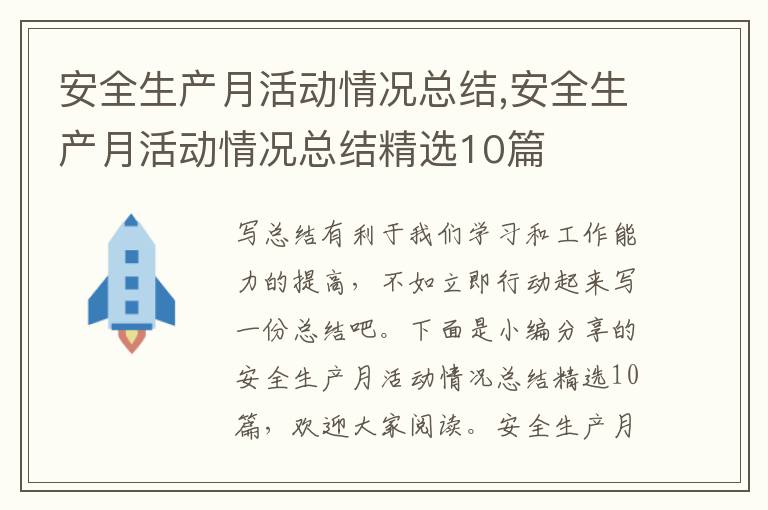 安全生产月活动情况总结,安全生产月活动情况总结精选10篇

写总结有利于我们学习和工作能力的提高，不如立即行动起来写一份总结吧。下面是小编分享的安全生产月活动情况总结精选10篇，欢迎大家阅读。安全生产月